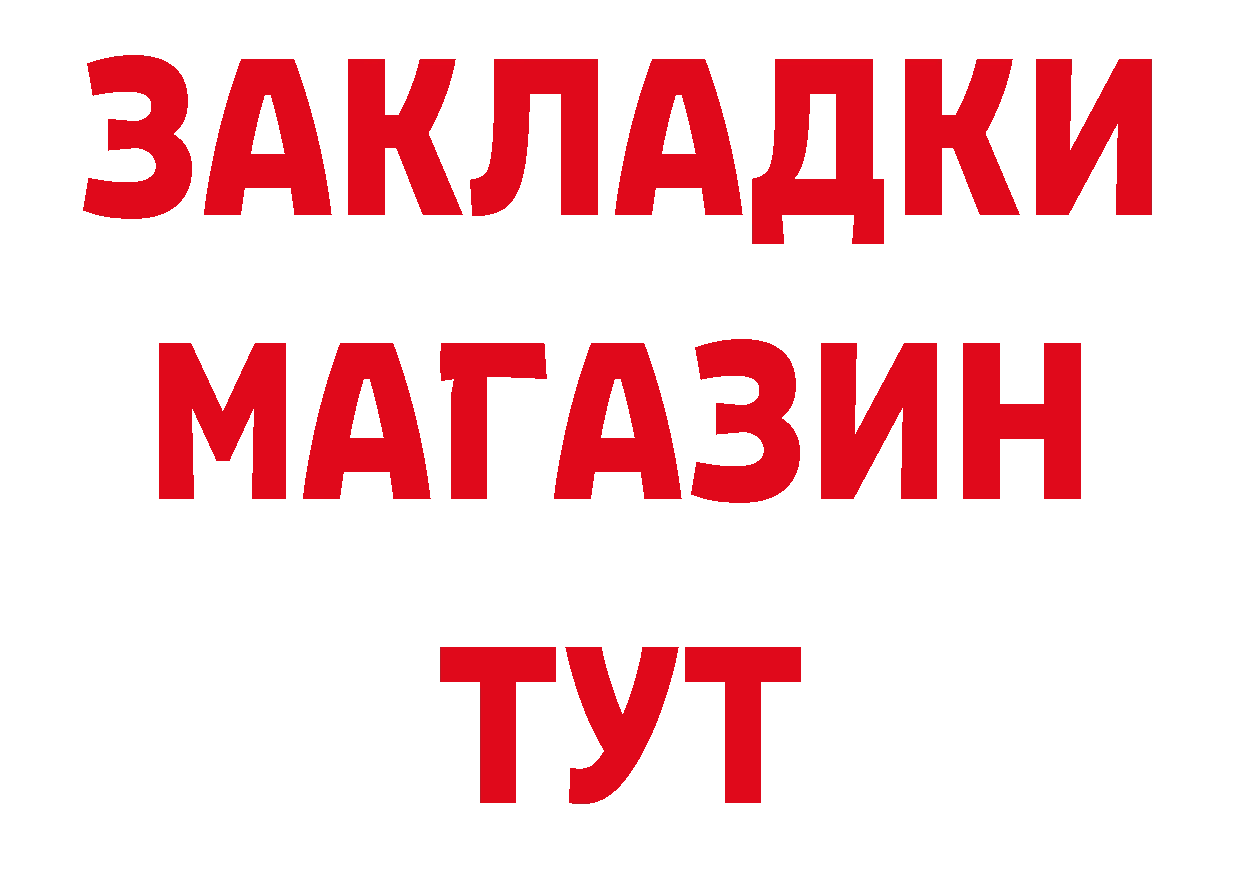 ЗАКЛАДКИ
МАГАЗИН
ТУТ